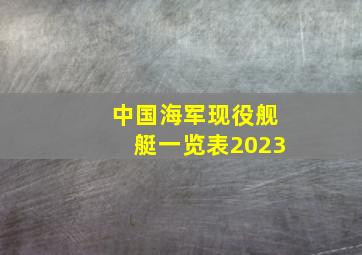 中国海军现役舰艇一览表2023